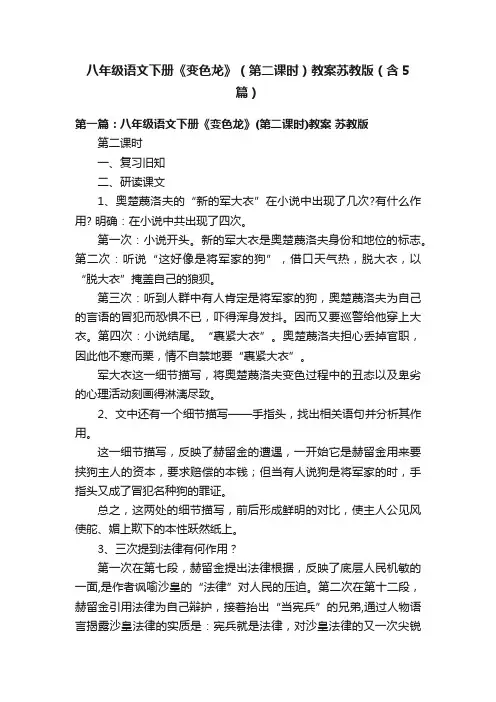 八年级语文下册《变色龙》（第二课时）教案苏教版（含5篇）

第一篇：八年级语文下册《变色龙》(第二课时)教案 苏教版

第二课时

一、复习旧知

二、研读课文

1、奥楚蔑洛夫的“新的军大衣”在小说中出现了几次?有什么作用? 明确：在小说中共出现了四次。

第一次：小说开头。新的军大衣是奥楚蔑洛夫身份和地位的标志。第二次：听说“这好像是将军家的狗”，借口天气热，脱大衣，以“脱大衣”掩盖自己的狼狈。

第三次：听到人群中有人肯定是将军家的狗，奥楚蔑洛夫为自己的言语的冒犯而恐惧不已，吓得浑身发抖。因而又要巡警给他穿上大衣。第四次：小说结尾。“裹紧大衣”。奥楚蔑洛夫担心丢掉官职，因此他不寒而栗，情不自禁地要“裹紧大衣”。

军大衣这一细节描写，将奥楚蔑洛夫变色过程中的丑态以及卑劣的心理活动刻画得淋漓尽致。

2、文中还有一个细节描写——手指头，找出相关语句并分析其作用。

这一细节描写，反映了赫留金的遭遇，一开始它是赫留金用来要挟狗主人的资本，要求赔偿的本钱；但当有人说狗是将军家的时，手指头又成了冒犯名种狗的罪证。

总之，这两处的细节描写，前后形成鲜明的对比，使主人公见风使舵、媚上欺下的本性跃然纸上。

3、三次提到法律有何作用？

第一次在第七段，赫留金提出法律根据，反映了底层人民机敏的一面,是作者讽喻沙皇的“法律”对人民的压迫。第二次在第十二段，赫留金引用法律为自己辩护，接着抬出“当宪兵”的兄弟,通过人物语言揭露沙皇法律的实质是：宪兵就是法律，对沙皇法律的又一次尖锐